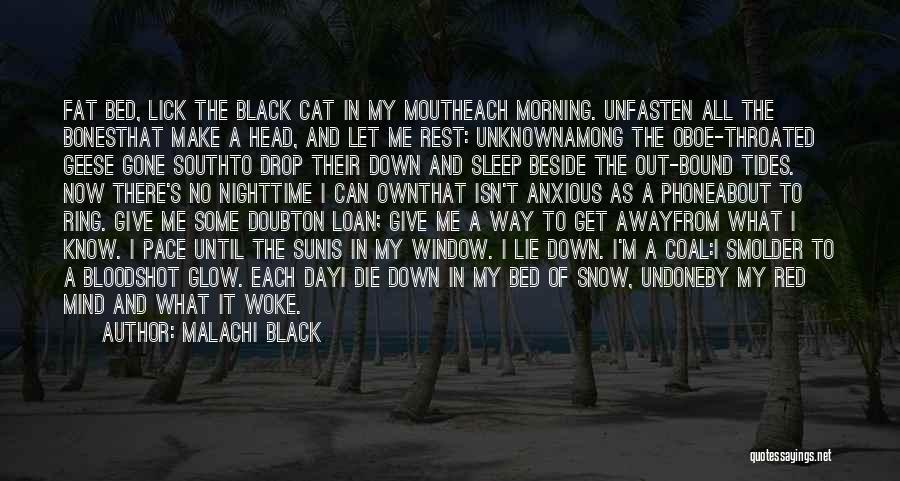 FAT BED, LICK THE BLACK CAT IN MY MOUTHEACH MORNING. UNFASTEN ALL THE BONESTHAT MAKE A HEAD, AND LET ME REST: UNKNOWNAMONG THE OBOE-THROATED GEESE GONE SOUTHTO DROP THEIR DOWN AND SLEEP BESIDE THE OUT-BOUND TIDES. NOW THERE'S NO NIGHTTIME I CAN OWNTHAT ISN'T ANXIOUS AS A PHONEABOUT TO RING. GIVE ME SOME DOUBTON LOAN; GIVE ME A WAY TO GET AWAYFROM WHAT I KNOW. I PACE UNTIL THE SUNIS IN MY WINDOW. I LIE DOWN. I'M A COAL:I SMOLDER TO A BLOODSHOT GLOW. EACH DAYI DIE DOWN IN MY BED OF SNOW, UNDONEBY MY RED MIND AND WHAT IT WOKE.

AUTHOR: MALACHI BLACK

quotessayings.net